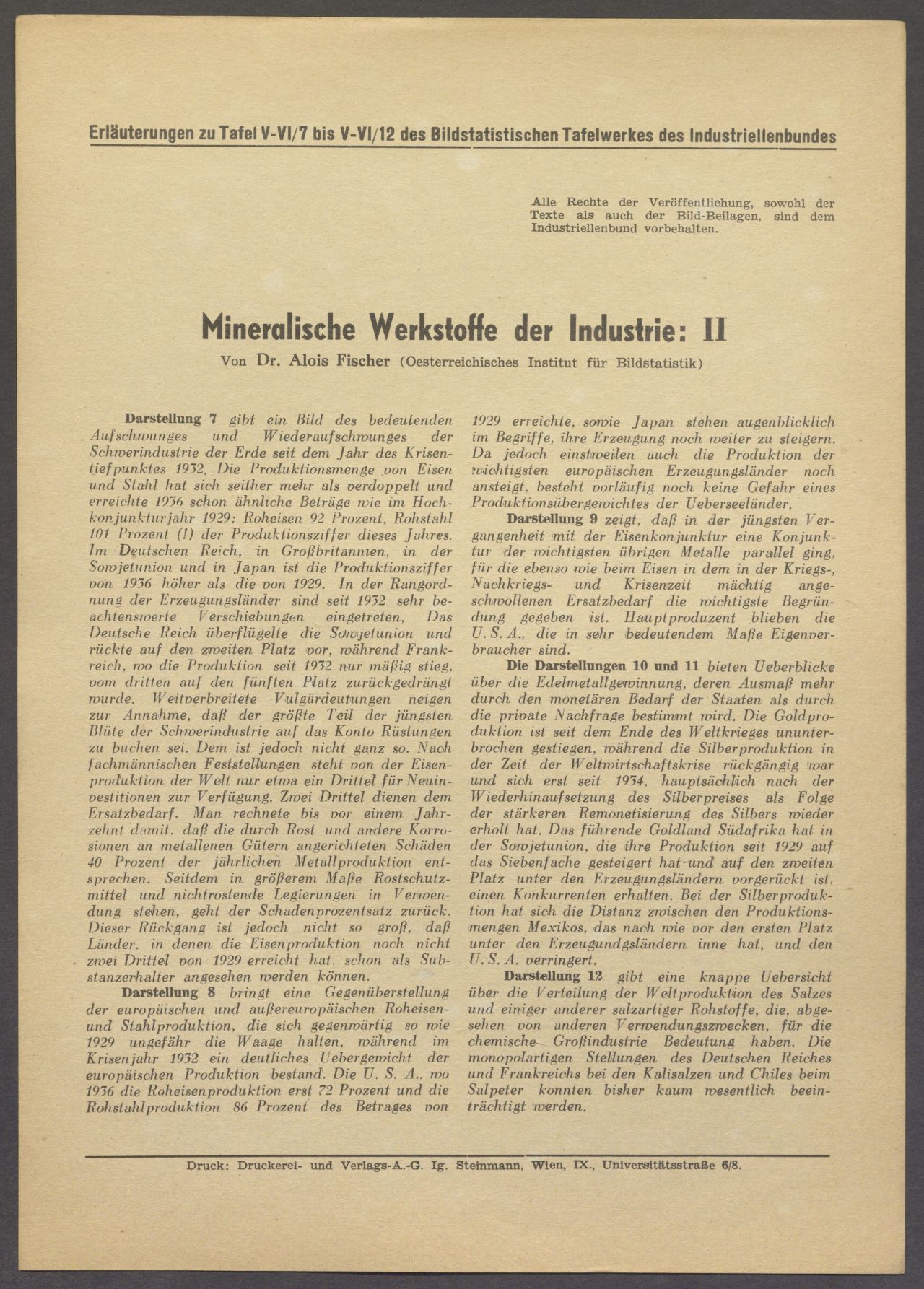 Erläuterungen zu Tafel V-VI/7 bis V-VI/12 des Bildstatistischen Tafelwerkes des Industriellenbundes

Alle Rechte der Veröffentlichung, sowohl der Texte als auch der Bild-Beilagen, sind dem Industriellenbund vorbehalten.

Mineralische Werkstoffe der Industrie: II

Von Dr. Alois Fischer (Oesterreichisches Institut für Bildstatistik)

Darstellung 7 gibt ein Bild des bedeutenden Aufschwunges und Wiederaufschwunges der Schwerindustrie der Erde seit dem Jahr des Krisentiefpunktes 1932. Die Produktionsmenge von Eisen und Stahl hat sich seither mehr als verdoppelt und erreichte 1936 schon ähnliche Beträge wie im Hochkonjunkturjahr 1929: Roheisen 92 Prozent, Rohstahl 101 Prozent (!) der Produktionsziffer dieses Jahres. Im Deutschen Reich, in Großbritannien, in der Sowjetunion und in Japan ist die Produktionsziffer von 1936 höher als die von 1929. In der Rangordnung der Erzeugungsländer sind seit 1932 sehr beachtenswerte Verschiebungen eingetreten. Das Deutsche Reich überflügelte die Sowjetunion und rückte auf den zweiten Platz vor, während Frankreich, wo die Produktion seit 1932 nur mäßig stieg, vom dritten auf den fünften Platz zurückgedrängt wurde. Weitverbreitete Vulgärdeutungen neigen zur Annahme, daß der größte Teil der jüngsten Blüte der Schwerindustrie auf das Konto Rüstungen zu buchen sei. Dem ist jedoch nicht ganz so. Nach fachmännischen Feststellungen steht von der Eisenproduktion der Welt nur etwa ein Drittel für Neuinvestitionen zur Verfügung. Zwei Drittel dienen dem Ersatzbedarf. Man rechnete bis vor einem Jahrzehnt damit, daß die durch Rost und andere Korrosionen an metallenen Gütern angerichteten Schäden 40 Prozent der jährlichen Metallproduktion entsprechen. Seitdem in größerem Maße Rostschutzmittel und nichtrostende Legierungen in Verwendung stehen, geht der Schadenprozentsatz zurück. Dieser Rückgang ist jedoch nicht so groß, daß Länder, in denen die Eisenproduktion noch nicht zwei Drittel von 1929 erreicht hat, schon als Substanzerhalter angesehen werden können.

Darstellung 8 bringt eine Gegenüberstellung der europäischen und außereuropäischen Roheisen- und Stahlproduktion, die sich gegenwärtig so wie 1929 ungefähr die Waage halten, während im Krisenjahr 1932 ein deutliches Uebergewicht der europäischen Produktion bestand. Die U. S. A., wo 1936 die Roheisenproduktion erst 72 Prozent und die Rohstahlproduktion 86 Prozent des Betrages von 1929 erreichte, sowie Japan stehen augenblicklich im Begriffe, ihre Erzeugung noch weiter zu steigern. Da jedoch einstweilen auch die Produktion der wichtigsten europäischen Erzeugungsländer noch ansteigt, besteht vorläufig noch keine Gefahr eines Produktionsübergewichtes der Ueberseeländer.

Darstellung 9 zeigt, daß in der jüngsten Vergangenheit mit der Eisenkonjunktur eine Konjunktur der wichtigsten übrigen Metalle parallel ging, für die ebenso wie beim Eisen in dem in der Kriegs-, Nachkriegs- und Krisenzeit mächtig angeschwollenen Ersatzbedarf die wichtigste Begründung gegeben ist. Hauptproduzent blieben die U. S. A., die in sehr bedeutendem Maße Eigenverbraucher sind.

Die Darstellungen 10 und 11 bieten Ueberblicke über die Edelmetallgewinnung, deren Ausmaß mehr durch den monetären Bedarf der Staaten als durch die private Nachfrage bestimmt wird. Die Goldproduktion ist seit dem Ende des Weltkrieges ununterbrochen gestiegen, während die Silberproduktion in der Zeit der Weltwirtschaftskrise rückgängig war und sich erst seit 1934, hauptsächlich nach der Wiederhinaufsetzung des Silberpreises als Folge der stärkeren Remonetisierung des Silbers wieder erholt hat. Das führende Goldland Südafrika hat in der Sowjetunion, die ihre Produktion seit 1929 auf das Siebenfache gesteigert hat und auf den zweiten Platz unter den Erzeugungsländern vorgerückt ist, einen Konkurrenten erhalten. Bei der Silberproduktion hat sich die Distanz zwischen den Produktionsmengen Mexikos, das nach wie vor den ersten Platz unter den Erzeugundgsländern inne hat, und den U. S. A. verringert.

Darstellung 12 gibt eine knappe Uebersicht über die Verteilung der Weltproduktion des Salzes und einiger anderer salzartiger Rohstoffe, die, abgesehen von anderen Verwendungszwecken, für die chemische Großindustrie Bedeutung haben. Die monopolartigen Stellungen des Deutschen Reiches und Frankreichs bei den Kalisalzen und Chiles beim Salpeter konnten bisher kaum wesentlich beeinträchtigt werden.

Druck: Druckerei- und Verlags-A.-G. Ig. Steinmann, Wien, IX., Universitätsstraße 6/8.